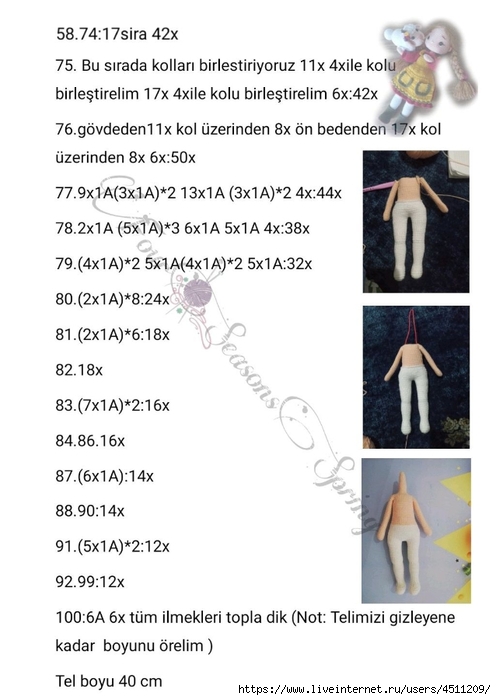 58.74:17sira 42x

75. Bu sırada kolları birlestiriyoruz 11x 4xile kolu birleştirelim 17x 4xile kolu birleştirelim 6x:42x

76.gövdeden11x kol üzerinden 8x ön bedenden 17x kol üzerinden 8x 6x:50x

77.9x1A(3x1A)*2 13x1A (3x1A)*2 4x:44x

78.2x1A (5x1A)*3 6x1A 5x1A 4x:38x

79.(4x1A)*2 5x1A(4x1A)*2 5x1A:32x

80.(2x1A)*8:24x

81.(2x1A)*6:18x

82.18x

83.(7x1A)*2:16x

84.86.16x

87.(6x1A):14x

88.90:14x

91.(5x1A)*2:12x

92.99:12x

100:6A 6x tüm ilmekleri topla dik (Not: Telimizi gizleyene kadar boyunu örelim )

Tel boyu 40 cm

Four Seasons Spring

https://www.liveinternet.ru/users/4511209/